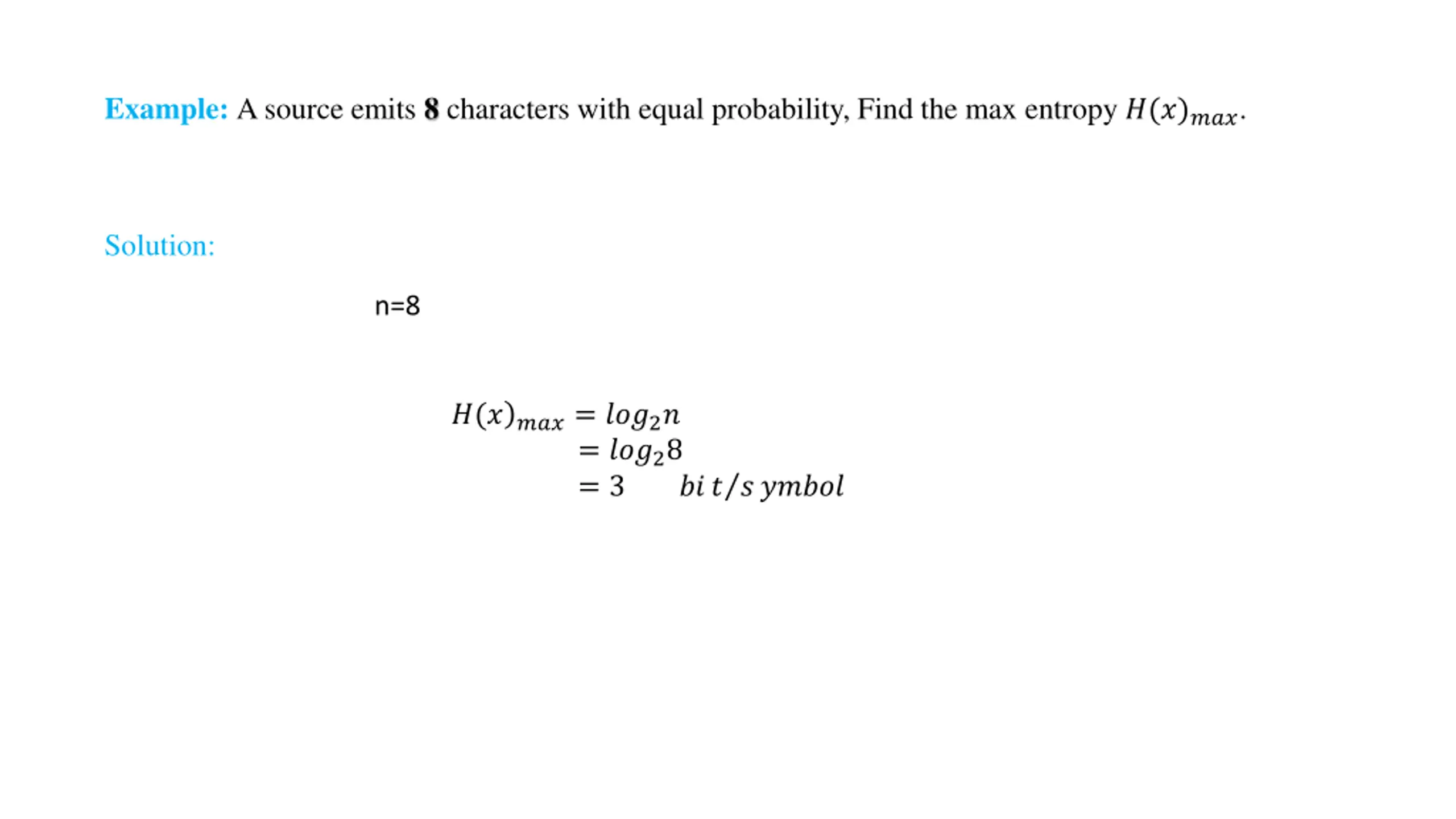 Example: A source emits 8 characters with equal probability, Find the max entropy $H(x)_{max}$.

Solution:

n=8

$H(x)_{max} = log_2 n$
$= log_2 8$
$= 3 \quad bit/symbol$